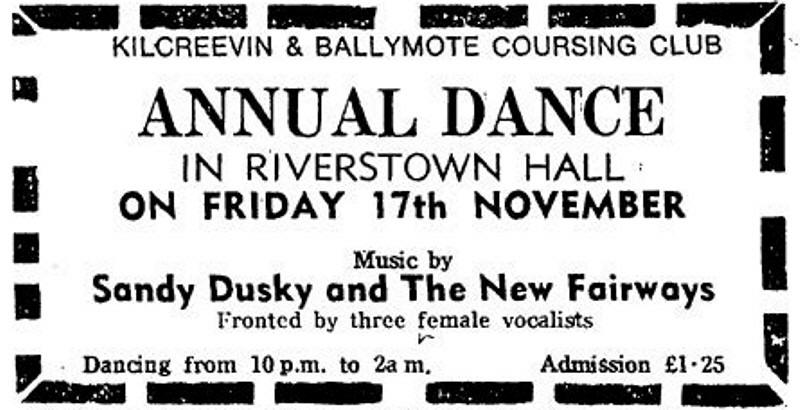 KILCREEVIN & BALLYMOTE COURSING CLUB

ANNUAL DANCE

IN RIVERSTOWN HALL

ON FRIDAY 17th NOVEMBER

Music by

Sandy Dusky and The New Fairways

Fronted by three female vocalists

Dancing from 10 p.m. to 2a m.     Admission £1·25